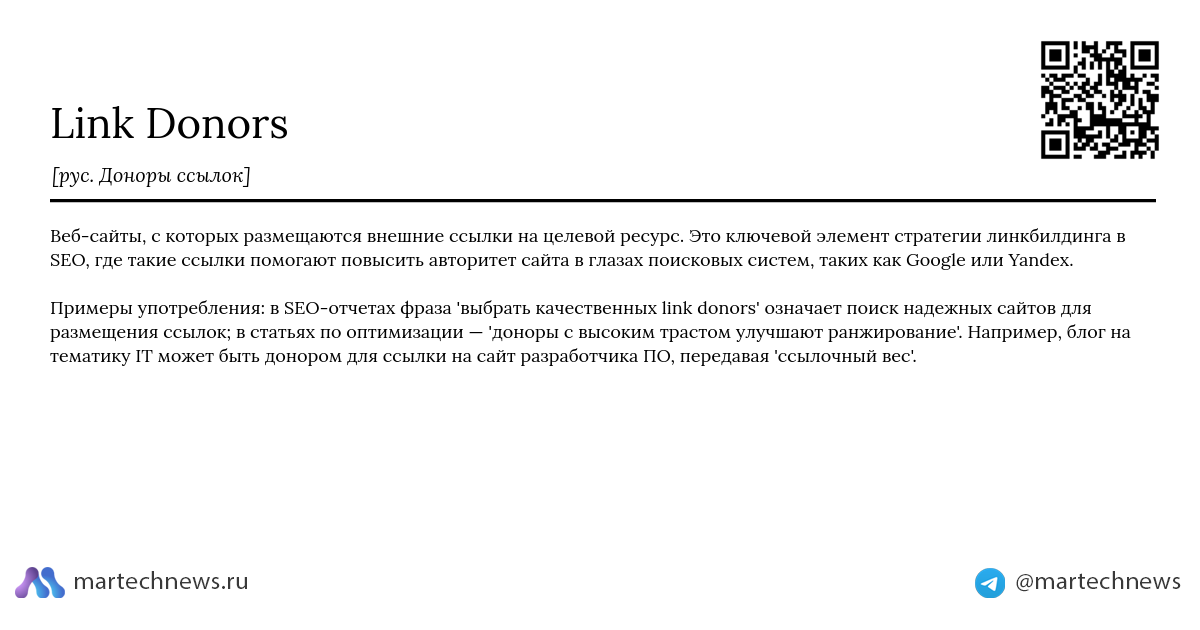 Link Donors

[рус. Доноры ссылок]

Веб-сайты, с которых размещаются внешние ссылки на целевой ресурс. Это ключевой элемент стратегии линкбилдинга в SEO, где такие ссылки помогают повысить авторитет сайта в глазах поисковых систем, таких как Google или Yandex.

Примеры употребления: в SEO-отчетах фраза 'выбрать качественных link donors' означает поиск надежных сайтов для размещения ссылок; в статьях по оптимизации — 'доноры с высоким трастом улучшают ранжирование'. Например, блог на тематику IT может быть донором для ссылки на сайт разработчика ПО, передавая 'ссылочный вес'.

martechnews.ru

@martechnews